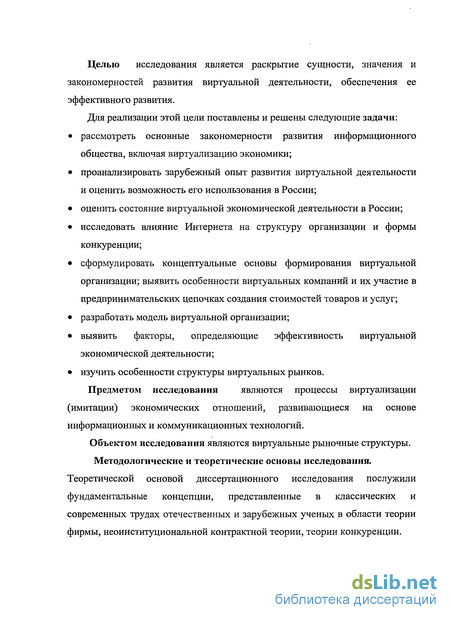 Целью исследования является раскрытие сущности, значения и закономерностей развития виртуальной деятельности, обеспечения ее эффективного развития.

Для реализации этой цели поставлены и решены следующие задачи:

• рассмотреть основные закономерности развития информационного общества, включая виртуализацию экономики;

• проанализировать зарубежный опыт развития виртуальной деятельности и оценить возможность его использования в России;

• оценить состояние виртуальной экономической деятельности в России;

• исследовать влияние Интернета на структуру организации и формы конкуренции;

• сформулировать концептуальные основы формирования виртуальной организации; выявить особенности виртуальных компаний и их участие в предпринимательских цепочках создания стоимостей товаров и услуг;

• разработать модель виртуальной организации;

• выявить факторы, определяющие эффективность виртуальной экономической деятельности;

• изучить особенности структуры виртуальных рынков.

Предметом исследования являются процессы виртуализации (имитации) экономических отношений, развивающиеся на основе информационных и коммуникационных технологий.

Объектом исследования являются виртуальные рыночные структуры.

Методологические и теоретические основы исследования. Теоретической основой диссертационного исследования послужили фундаментальные концепции, представленные в классических и современных трудах отечественных и зарубежных ученых в области теории фирмы, неоинституциональной контрактной теории, теории конкуренции.

dsLib.net
библиотека диссертаций